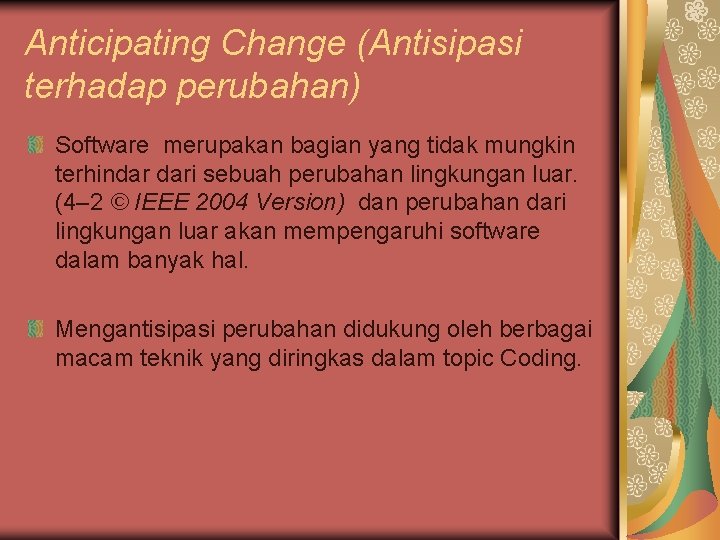 Anticipating Change (Antisipasi terhadap perubahan)

Software merupakan bagian yang tidak mungkin terhindar dari sebuah perubahan lingkungan luar. (4–2 © IEEE 2004 Version) dan perubahan dari lingkungan luar akan mempengaruhi software dalam banyak hal.

Mengantisipasi perubahan didukung oleh berbagai macam teknik yang diringkas dalam topic Coding.